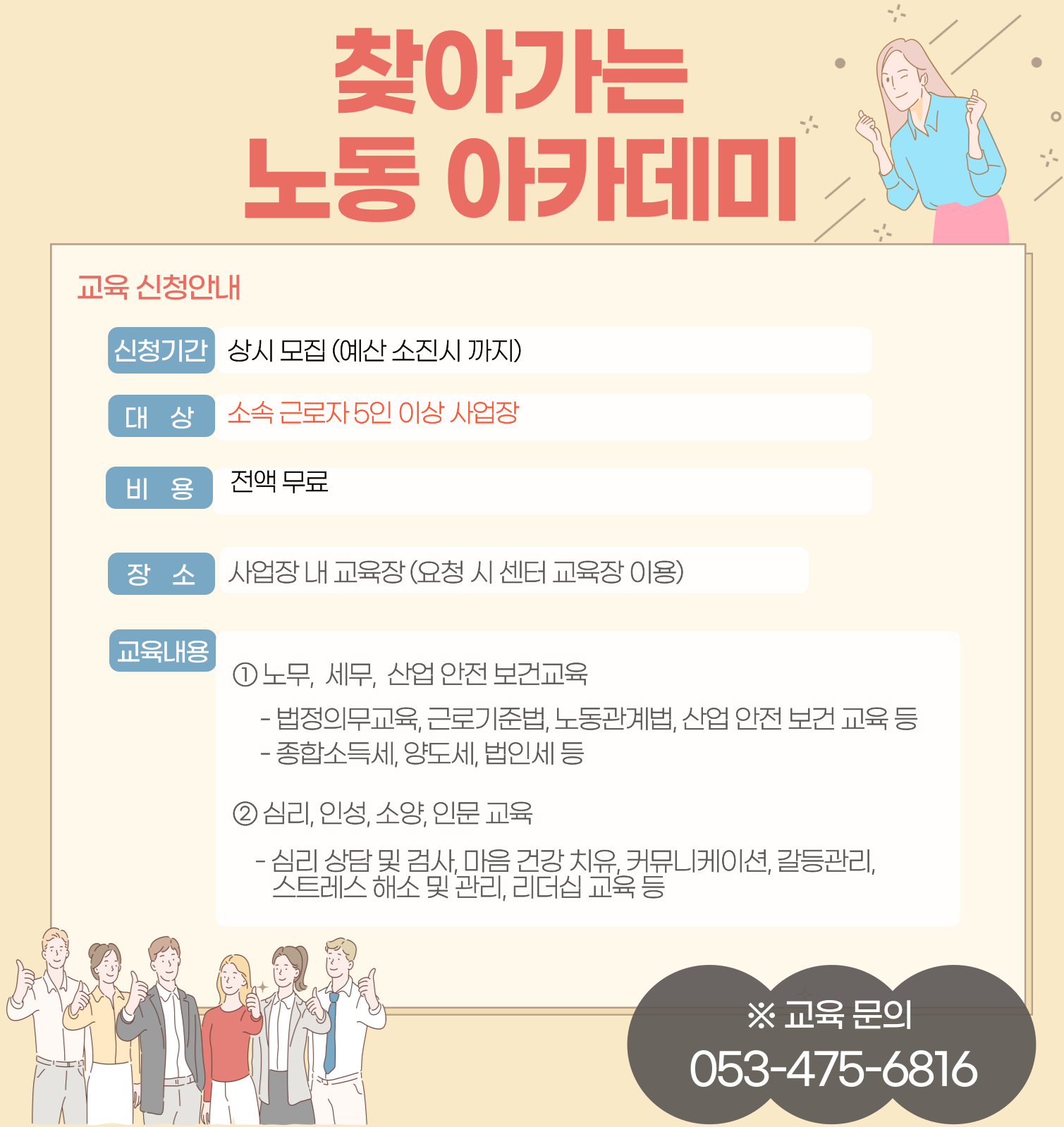 찾아가는
노동 아카데미

교육 신청안내

신청기간 상시 모집 (예산 소진시 까지)

대 상 소속 근로자 5인 이상 사업장

비 용 전액 무료

장 소 사업장 내 교육장 (요청 시 센터 교육장 이용)

교육내용
① 노무, 세무, 산업 안전 보건교육
- 법정의무교육, 근로기준법, 노동관계법, 산업 안전 보건 교육 등
- 종합소득세, 양도세, 법인세 등

② 심리, 인성, 소양, 인문 교육
- 심리 상담 및 검사, 마음 건강 치유, 커뮤니케이션, 갈등관리, 스트레스 해소 및 관리, 리더십 교육 등

※ 교육 문의
053-475-6816